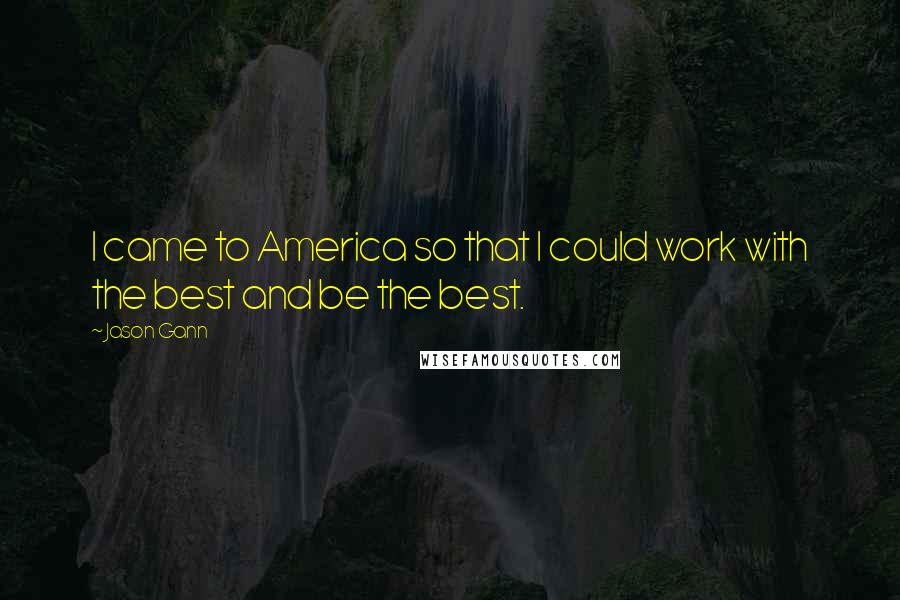 I came to America so that I could work with the best and be the best.

~Jason Gann

WISEFAMOUSQUOTES.COM